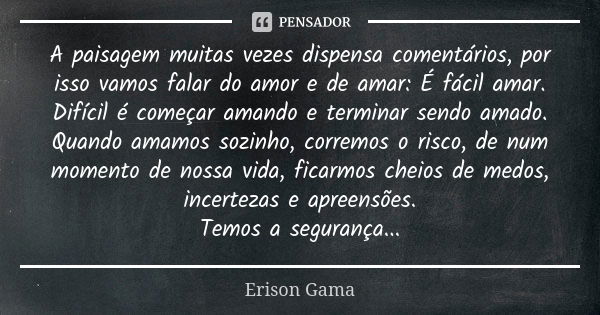 PENSADOR

A paisagem muitas vezes dispensa comentários, por isso vamos falar do amor e de amar: É fácil amar. Difícil é começar amando e terminar sendo amado. Quando amamos sozinho, corremos o risco, de num momento de nossa vida, ficarmos cheios de medos, incertezas e apreensões.
Temos a segurança...

Erison Gama